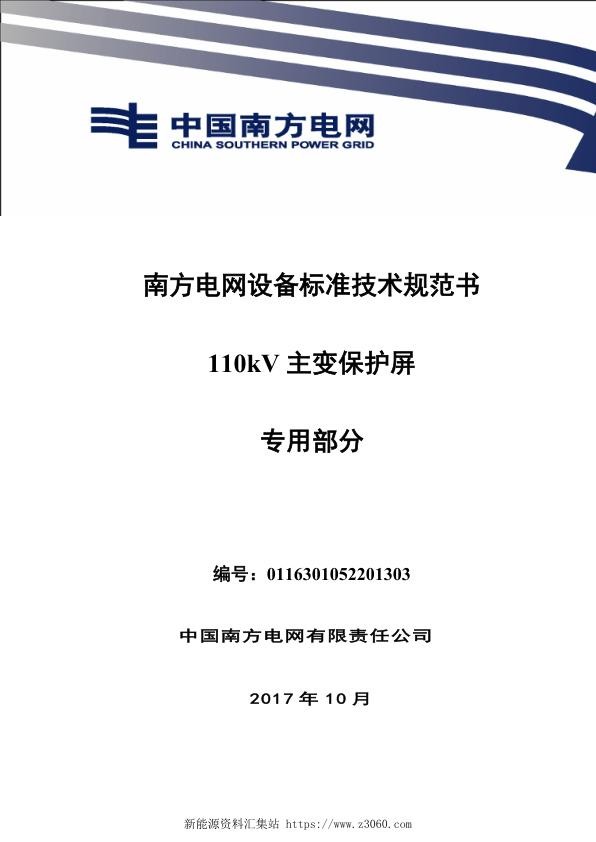 中国南方电网
CHINA SOUTHERN POWER GRID

南方电网设备标准技术规范书

110kV 主变保护屏

专用部分

编号：0116301052201303

中国南方电网有限责任公司

2017 年 10 月

新能源资料汇集站 https://www.z3060.com